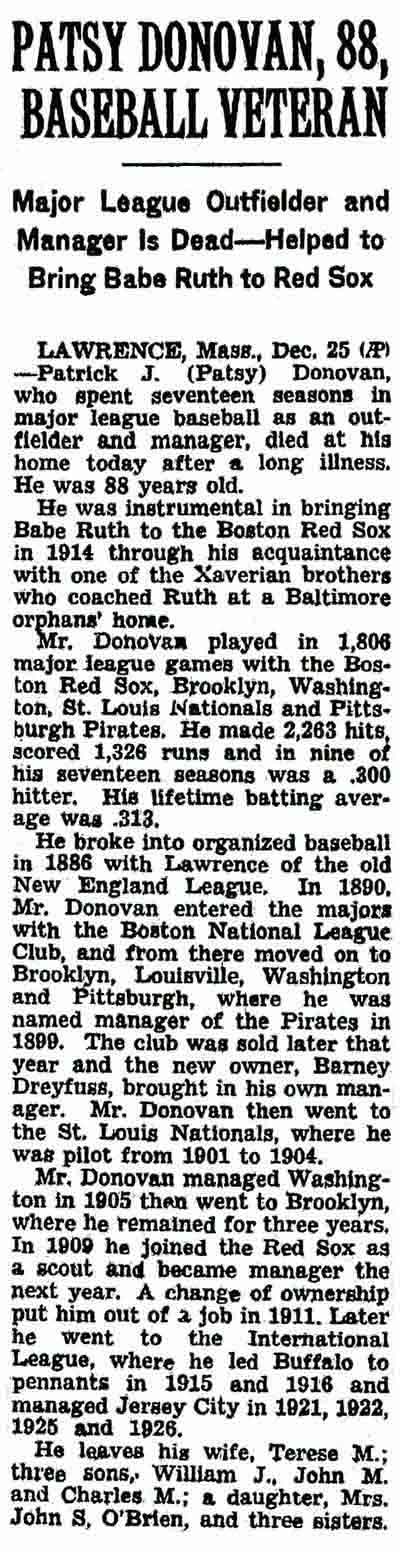 PATSY DONOVAN, 88, BASEBALL VETERAN

Major League Outfielder and Manager Is Dead—Helped to Bring Babe Ruth to Red Sox

LAWRENCE, Mass., Dec. 25 (AP) —Patrick J. (Patsy) Donovan, who spent seventeen seasons in major league baseball as an outfielder and manager, died at his home today after a long illness. He was 88 years old.

He was instrumental in bringing Babe Ruth to the Boston Red Sox in 1914 through his acquaintance with one of the Xaverian brothers who coached Ruth at a Baltimore orphans' home.

Mr. Donovan played in 1,806 major league games with the Boston Red Sox, Brooklyn, Washington, St. Louis Nationals and Pittsburgh Pirates. He made 2,263 hits, scored 1,326 runs and in nine of his seventeen seasons was a .300 hitter. His lifetime batting average was .313.

He broke into organized baseball in 1886 with Lawrence of the old New England League. In 1890, Mr. Donovan entered the majors with the Boston National League Club, and from there moved on to Brooklyn, Louisville, Washington and Pittsburgh, where he was named manager of the Pirates in 1899. The club was sold later that year and the new owner, Barney Dreyfuss, brought in his own manager. Mr. Donovan then went to the St. Louis Nationals, where he was pilot from 1901 to 1904.

Mr. Donovan managed Washington in 1905 then went to Brooklyn, where he remained for three years. In 1909 he joined the Red Sox as a scout and became manager the next year. A change of ownership put him out of a job in 1911. Later he went to the International League, where he led Buffalo to pennants in 1915 and 1916 and managed Jersey City in 1921, 1922, 1925 and 1926.

He leaves his wife, Terese M.; three sons, William J., John M. and Charles M.; a daughter, Mrs. John S, O'Brien, and three sisters.